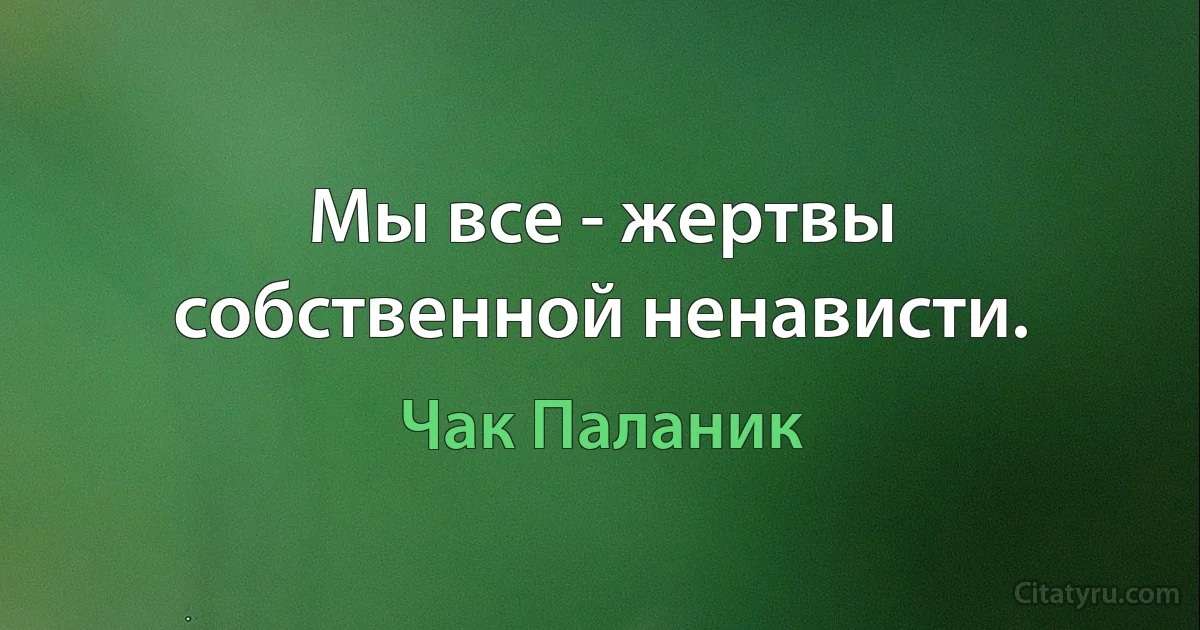 Мы все - жертвы собственной ненависти.

Чак Паланик

Citatyru.com